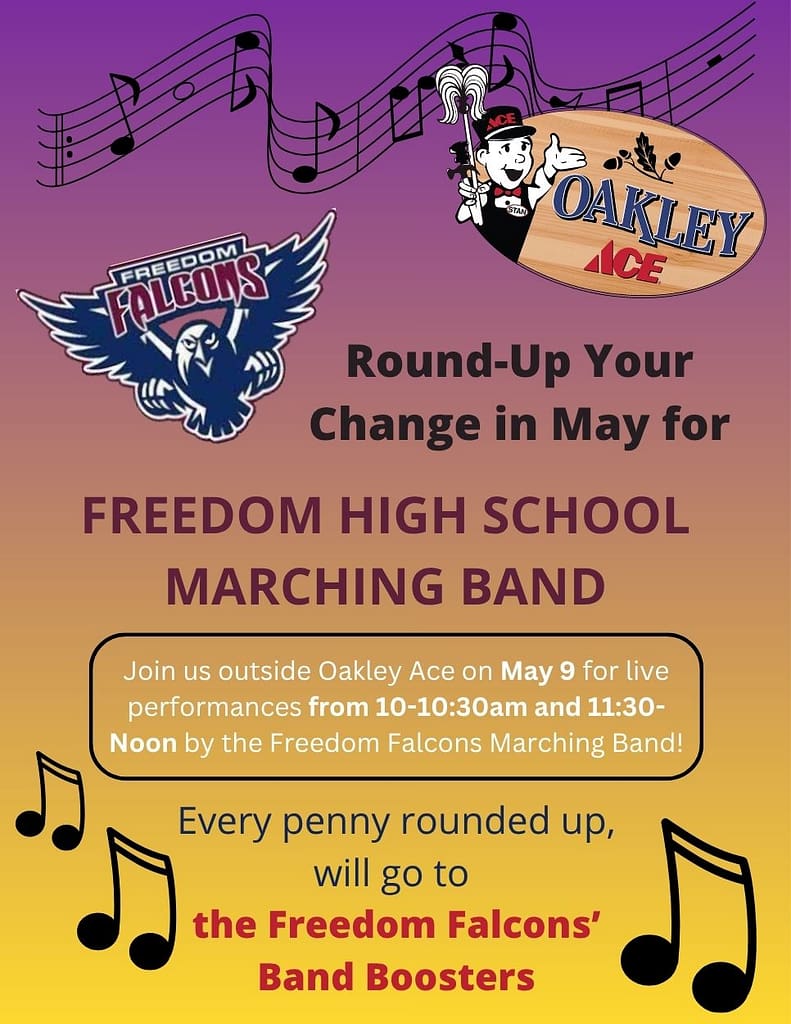 ACE
STAN
OAKLEY
ACE

FREEDOM
FALCONS

Round-Up Your Change in May for

FREEDOM HIGH SCHOOL MARCHING BAND

Join us outside Oakley Ace on May 9 for live performances from 10-10:30am and 11:30-Noon by the Freedom Falcons Marching Band!

Every penny rounded up, will go to the Freedom Falcons' Band Boosters